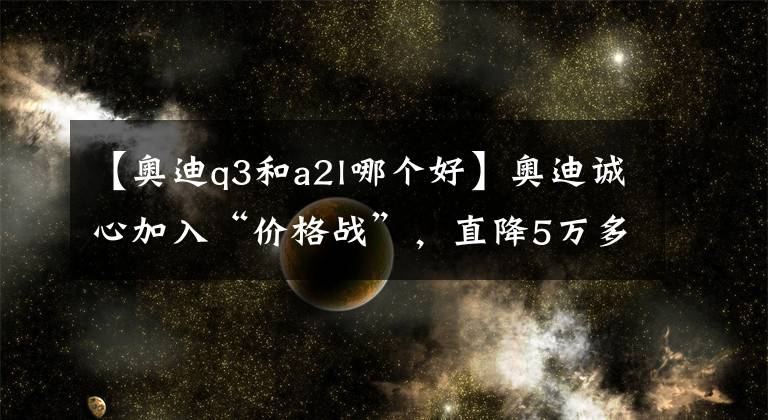 【奥迪q3和a2l哪个好】奥迪诚心加入“价格战”，直降5万多